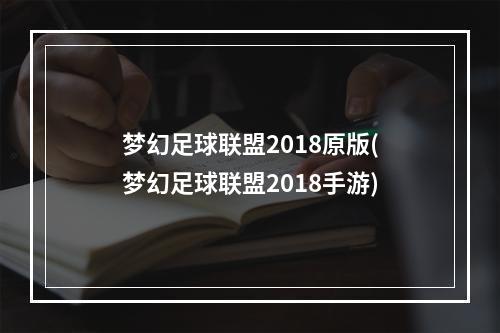 梦幻足球联盟2018原版(梦幻足球联盟2018手游)